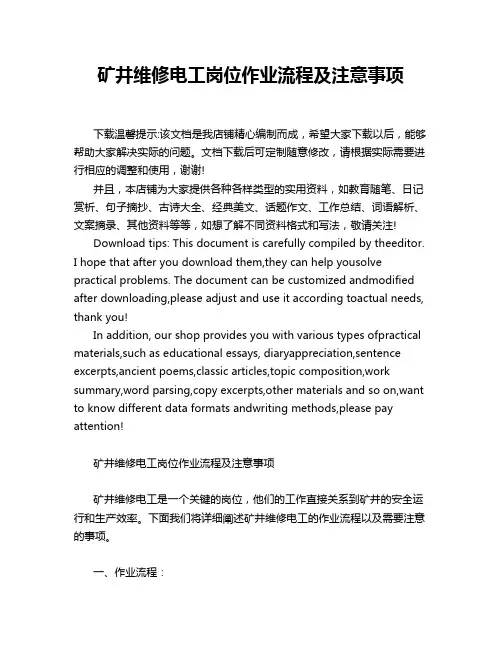 矿井维修电工岗位作业流程及注意事项

下载温馨提示:该文档是我店铺精心编制而成，希望大家下载以后，能够帮助大家解决实际的问题。文档下载后可定制随意修改，请根据实际需要进行相应的调整和使用，谢谢!

并且，本店铺为大家提供各种各样类型的实用资料，如教育随笔、日记赏析、句子摘抄、古诗大全、经典美文、话题作文、工作总结、词语解析、文案摘录、其他资料等等，如想了解不同资料格式和写法，敬请关注!

Download tips: This document is carefully compiled by theeditor. I hope that after you download them,they can help yousolve practical problems. The document can be customized andmodified after downloading,please adjust and use it according toactual needs, thank you!

In addition, our shop provides you with various types ofpractical materials,such as educational essays, diaryappreciation,sentence excerpts,ancient poems,classic articles,topic composition,work summary,word parsing,copy excerpts,other materials and so on,want to know different data formats andwriting methods,please pay attention!

矿井维修电工岗位作业流程及注意事项

矿井维修电工是一个关键的岗位，他们的工作直接关系到矿井的安全运行和生产效率。下面我们将详细阐述矿井维修电工的作业流程以及需要注意的事项。

一、作业流程：